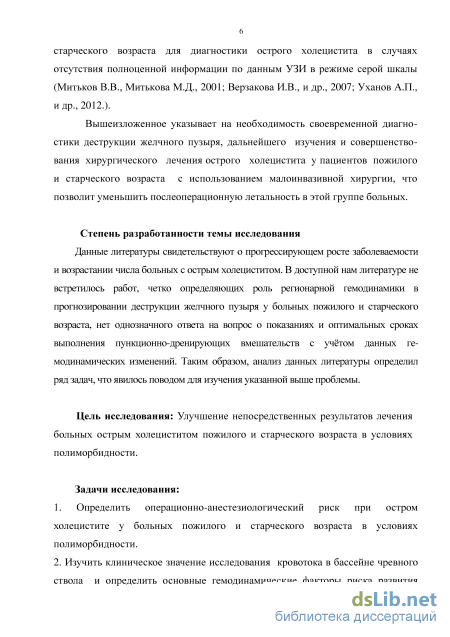 6

старческого возраста для диагностики острого холецистита в случаях отсутствия полноценной информации по данным УЗИ в режиме серой шкалы (Митьков В.В., Митькова М.Д., 2001; Верзакова И.В., и др., 2007; Уханов А.П., и др., 2012.).

Вышеизложенное указывает на необходимость своевременной диагностики деструкции желчного пузыря, дальнейшего изучения и совершенствования хирургического лечения острого холецистита у пациентов пожилого и старческого возраста с использованием малоинвазивной хирургии, что позволит уменьшить послеоперационную летальность в этой группе больных.

Степень разработанности темы исследования

Данные литературы свидетельствуют о прогрессирующем росте заболеваемости и возрастании числа больных с острым холециститом. В доступной нам литературе не встретилось работ, четко определяющих роль регионарной гемодинамики в прогнозировании деструкции желчного пузыря у больных пожилого и старческого возраста, нет однозначного ответа на вопрос о показаниях и оптимальных сроках выполнения пункционно-дренирующих вмешательств с учётом данных гемодинамических изменений. Таким образом, анализ данных литературы определил ряд задач, что явилось поводом для изучения указанной выше проблемы.

Цель исследования: Улучшение непосредственных результатов лечения больных острым холециститом пожилого и старческого возраста в условиях полиморбидности.

Задачи исследования:
1. Определить операционно-анестезиологический риск при остром холецистите у больных пожилого и старческого возраста в условиях полиморбидности.
2. Изучить клиническое значение исследования кровотока в бассейне чревного ствола и определить основные гемодинамические факторы риска развития

dsLib.net
библиотека диссертаций